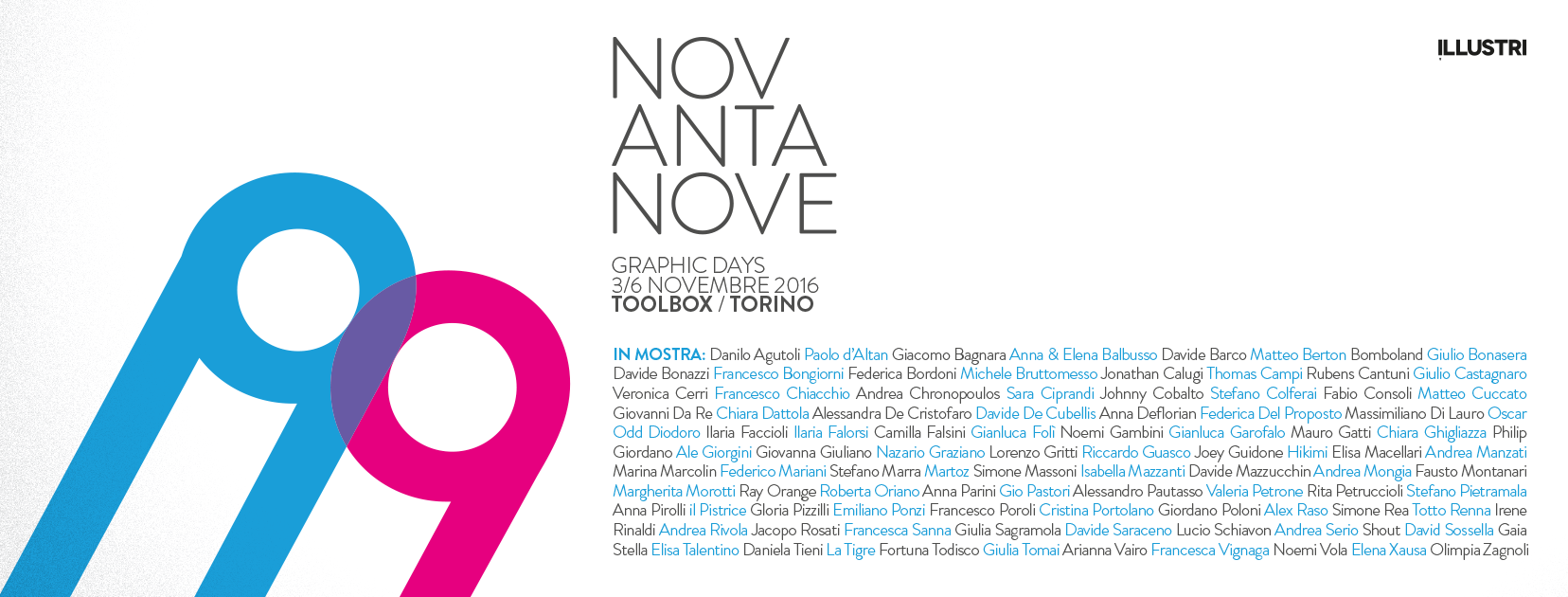 ILLUSTRI

NOV
ANTA
NOVE

GRAPHIC DAYS
3/6 NOVEMBRE 2016
TOOLBOX / TORINO

IN MOSTRA: Danilo Agutoli Paolo d'Altan Giacomo Bagnara Anna & Elena Balbusso Davide Barco Matteo Berton Bomboland Giulio Bonasera Davide Bonazzi Francesco Bongiorni Federica Bordoni Michele Bruttomesso Jonathan Calugi Thomas Campi Rubens Cantuni Giulio Castagnaro Veronica Cerri Francesco Chiacchio Andrea Chronopoulos Sara Ciprandi Johnny Cobalto Stefano Colferai Fabio Consoli Matteo Cuccato Giovanni Da Re Chiara Dattola Alessandra De Cristofaro Davide De Cubellis Anna Deflorian Federica Del Proposto Massimiliano Di Lauro Oscar Odd Diodoro Ilaria Faccioli Ilaria Falorsi Camilla Falsini Gianluca Folì Noemi Gambini Gianluca Garofalo Mauro Gatti Chiara Ghigliazza Philip Giordano Ale Giorgini Giovanna Giuliano Nazario Graziano Lorenzo Gritti Riccardo Guasco Joey Guidone Hikimi Elisa Macellari Andrea Manzati Marina Marcolin Federico Mariani Stefano Marra Martoz Simone Massoni Isabella Mazzanti Davide Mazzucchin Andrea Mongia Fausto Montanari Margherita Morotti Ray Orange Roberta Oriano Anna Parini Gio Pastori Alessandro Pautasso Valeria Petrone Rita Petruccioli Stefano Pietramala Anna Pirolli il Pistrice Gloria Pizzilli Emiliano Ponzi Francesco Poroli Cristina Portolano Giordano Poloni Alex Raso Simone Rea Totto Renna Irene Rinaldi Andrea Rivola Jacopo Rosati Francesca Sanna Giulia Sagramola Davide Saraceno Lucio Schiavon Andrea Serio Shout David Sossella Gaia Stella Elisa Talentino Daniela Tieni La Tigre Fortuna Todisco Giulia Tomai Arianna Vairo Francesca Vignaga Noemi Vola Elena Xausa Olimpia Zagnoli